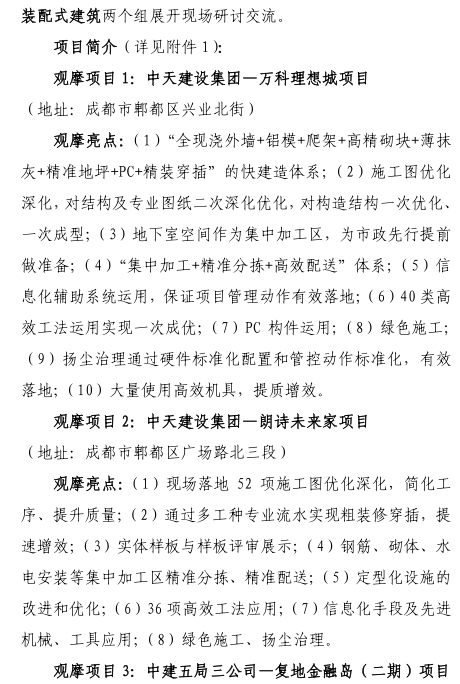 装配式建筑两个组展开现场研讨交流。

项目简介（详见附件 1）:

观摩项目 1：中天建设集团—万科理想城项目

（地址：成都市郫都区兴业北街）

观摩亮点：（1）“全现浇外墙+铝模+爬架+高精砌块+薄抹灰+精准地坪+PC+精装穿插”的快建造体系；（2）施工图优化深化，对结构及专业图纸二次深化优化，对构造结构一次优化、一次成型；（3）地下室空间作为集中加工区，为市政先行提前做准备；（4）“集中加工+精准分拣+高效配送”体系；（5）信息化辅助系统运用，保证项目管理动作有效落地；（6）40 类高效工法运用实现一次成优；（7）PC 构件运用；（8）绿色施工；（9）扬尘治理通过硬件标准化配置和管控动作标准化，有效落地；（10）大量使用高效机具，提质增效。

观摩项目 2：中天建设集团—朗诗未来家项目

（地址：成都市郫都区广场路北三段）

观摩亮点：（1）现场落地 52 项施工图优化深化，简化工序、提升质量；（2）通过多工种专业流水实现粗装修穿插，提速增效；（3）实体样板与样板评审展示；（4）钢筋、砌体、水电安装等集中加工区精准分拣、精准配送；（5）定型化设施的改进和优化；（6）36 项高效工法应用；（7）信息化手段及先进机械、工具应用；（8）绿色施工、扬尘治理。

观摩项目 3：中建五局三公司—复地金融岛（二期）项目